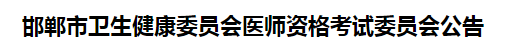 邯郸市卫生健康委员会医师资格考试委员会公告